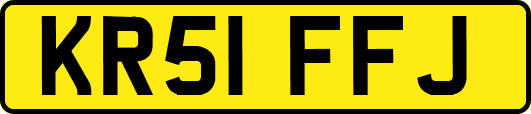 KR51 FFJ